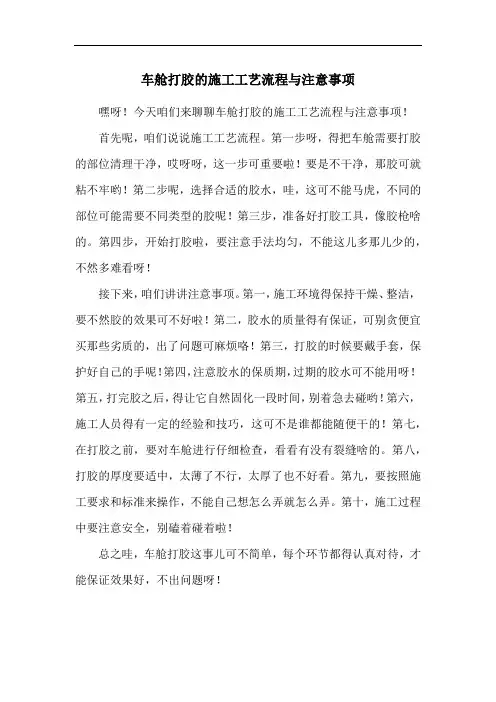 车舱打胶的施工工艺流程与注意事项

嘿呀！今天咱们来聊聊车舱打胶的施工工艺流程与注意事项！

首先呢，咱们说说施工工艺流程。第一步呀，得把车舱需要打胶的部位清理干净，哎呀呀，这一步可重要啦！要是不干净，那胶可就粘不牢哟！第二步呢，选择合适的胶水，哇，这可不能马虎，不同的部位可能需要不同类型的胶呢！第三步，准备好打胶工具，像胶枪啥的。第四步，开始打胶啦，要注意手法均匀，不能这儿多那儿少的，不然多难看呀！

接下来，咱们讲讲注意事项。第一，施工环境得保持干燥、整洁，要不然胶的效果可不好啦！第二，胶水的质量得有保证，可别贪便宜买那些劣质的，出了问题可麻烦咯！第三，打胶的时候要戴手套，保护好自己的手呢！第四，注意胶水的保质期，过期的胶水可不能用呀！第五，打完胶之后，得让它自然固化一段时间，别着急去碰哟！第六，施工人员得有一定的经验和技巧，这可不是谁都能随便干的！第七，在打胶之前，要对车舱进行仔细检查，看看有没有裂缝啥的。第八，打胶的厚度要适中，太薄了不行，太厚了也不好看。第九，要按照施工要求和标准来操作，不能自己想怎么弄就怎么弄。第十，施工过程中要注意安全，别磕着碰着啦！

总之哇，车舱打胶这事儿可不简单，每个环节都得认真对待，才能保证效果好，不出问题呀！